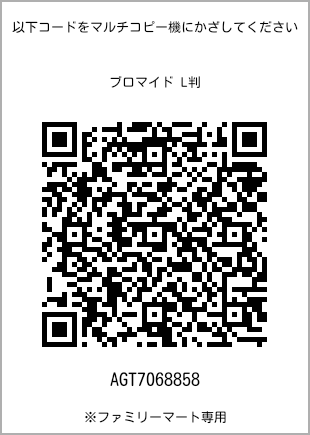 以下コードをマルチコピー機にかざしてください

ブロマイド L判

AGT7068858

※ファミリーマート専用